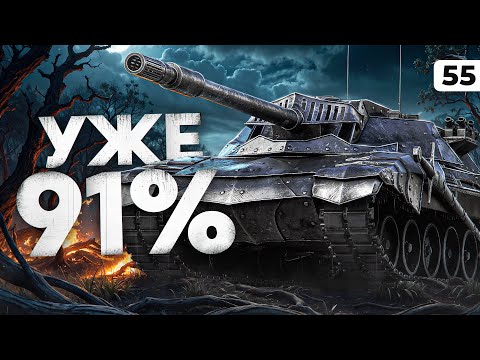 55

УЖЕ
91%